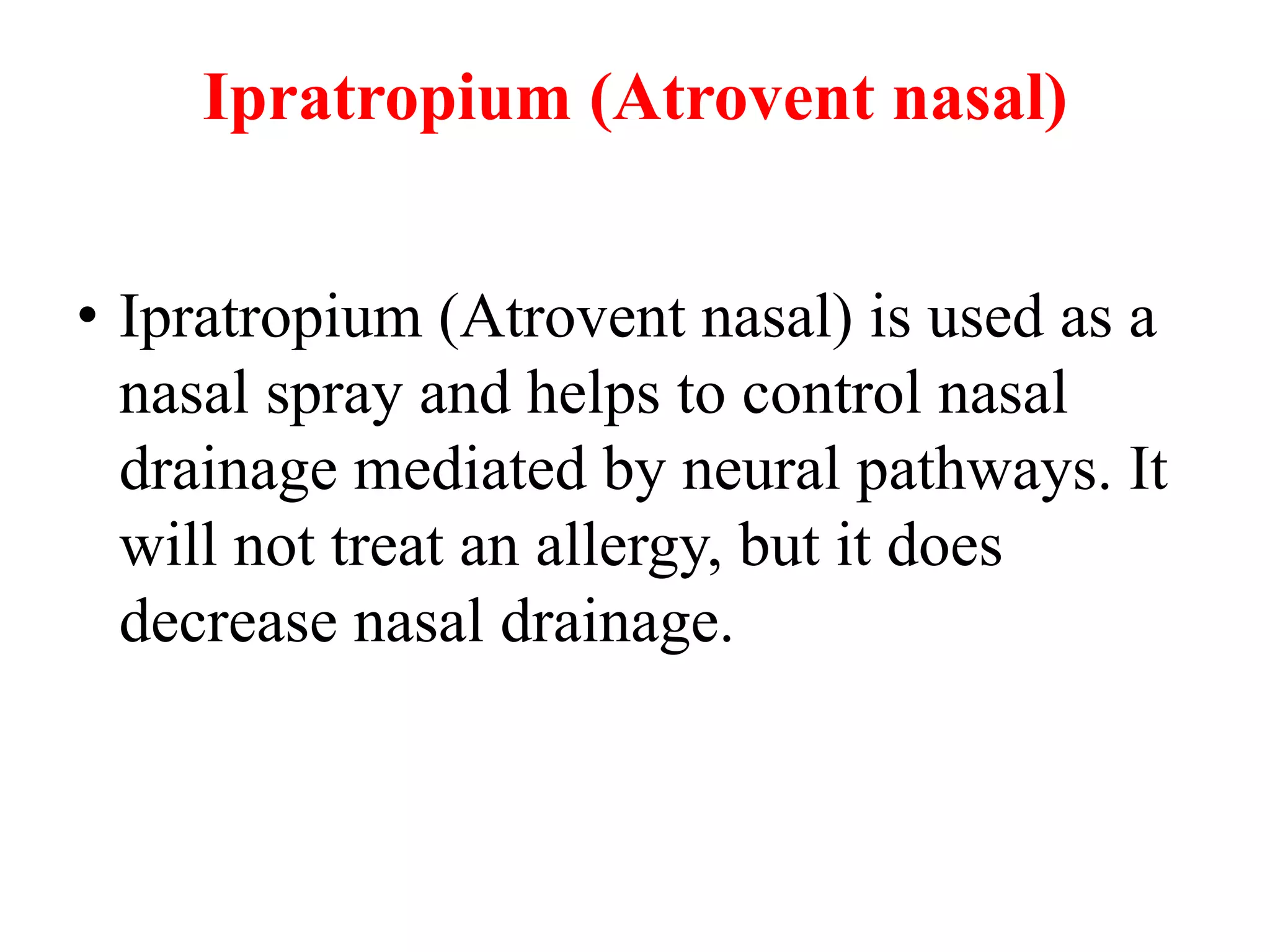 Ipratropium (Atrovent nasal)

• Ipratropium (Atrovent nasal) is used as a nasal spray and helps to control nasal drainage mediated by neural pathways. It will not treat an allergy, but it does decrease nasal drainage.